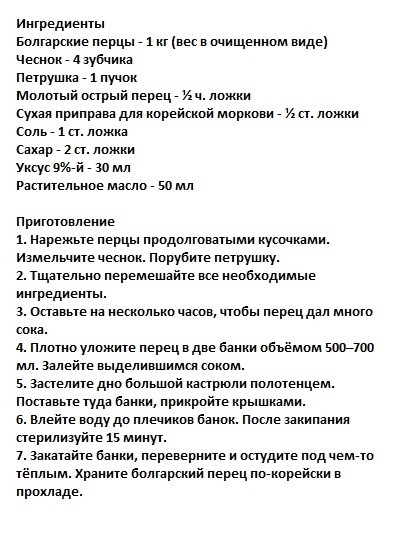 Ингредиенты
Болгарские перцы - 1 кг (вес в очищенном виде)
Чеснок - 4 зубчика
Петрушка - 1 пучок
Молотый острый перец - ½ ч. ложки
Сухая приправа для корейской моркови - ½ ст. ложки
Соль - 1 ст. ложка
Сахар - 2 ст. ложки
Уксус 9%-й - 30 мл
Растительное масло - 50 мл

Приготовление
1. Нарежьте перцы продолговатыми кусочками. Измельчите чеснок. Порубите петрушку.
2. Тщательно перемешайте все необходимые ингредиенты.
3. Оставьте на несколько часов, чтобы перец дал много сока.
4. Плотно уложите перец в две банки объёмом 500–700 мл. Залейте выделившимся соком.
5. Застелите дно большой кастрюли полотенцем. Поставьте туда банки, прикройте крышками.
6. Влейте воду до плечиков банок. После закипания стерилизуйте 15 минут.
7. Закатайте банки, переверните и остудите под чем-то тёплым. Храните болгарский перец по-корейски в прохладе.